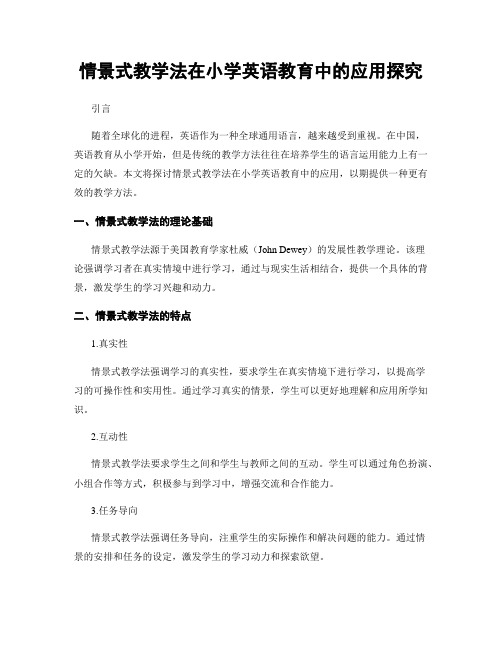 情景式教学法在小学英语教育中的应用探究

引言

随着全球化的进程，英语作为一种全球通用语言，越来越受到重视。在中国，英语教育从小学开始，但是传统的教学方法往往在培养学生的语言运用能力上有一定的欠缺。本文将探讨情景式教学法在小学英语教育中的应用，以期提供一种更有效的教学方法。

一、情景式教学法的理论基础

情景式教学法源于美国教育学家杜威（John Dewey）的发展性教学理论。该理论强调学习者在真实情境中进行学习，通过与现实生活相结合，提供一个具体的背景，激发学生的学习兴趣和动力。

二、情景式教学法的特点

1.真实性

情景式教学法强调学习的真实性，要求学生在真实情境下进行学习，以提高学习的可操作性和实用性。通过学习真实的情景，学生可以更好地理解和应用所学知识。

2.互动性

情景式教学法要求学生之间和学生与教师之间的互动。学生可以通过角色扮演、小组合作等方式，积极参与到学习中，增强交流和合作能力。

3.任务导向

情景式教学法强调任务导向，注重学生的实际操作和解决问题的能力。通过情景的安排和任务的设定，激发学生的学习动力和探索欲望。